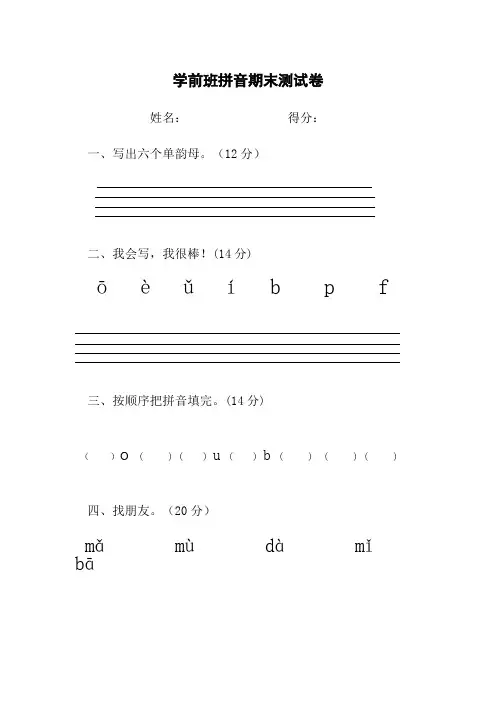 学前班拼音期末测试卷

姓名：　　　　　　　　得分：

一、写出六个单韵母。（12 分）

二、我会写，我很棒！（14 分）

ō　è　ǔ　í　b　p　f

三、按顺序把拼音填完。（14 分）

（　）o（　）（　）u（　）b（　）（　）（　）

四、找朋友。（20 分）

mǎ　mù　dà　mǐ
bā